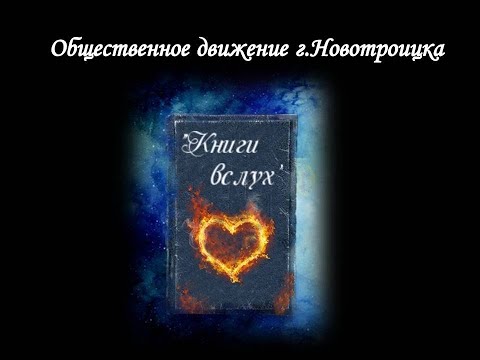 Общественное движение г.Новотроицка

"Книги вслух"